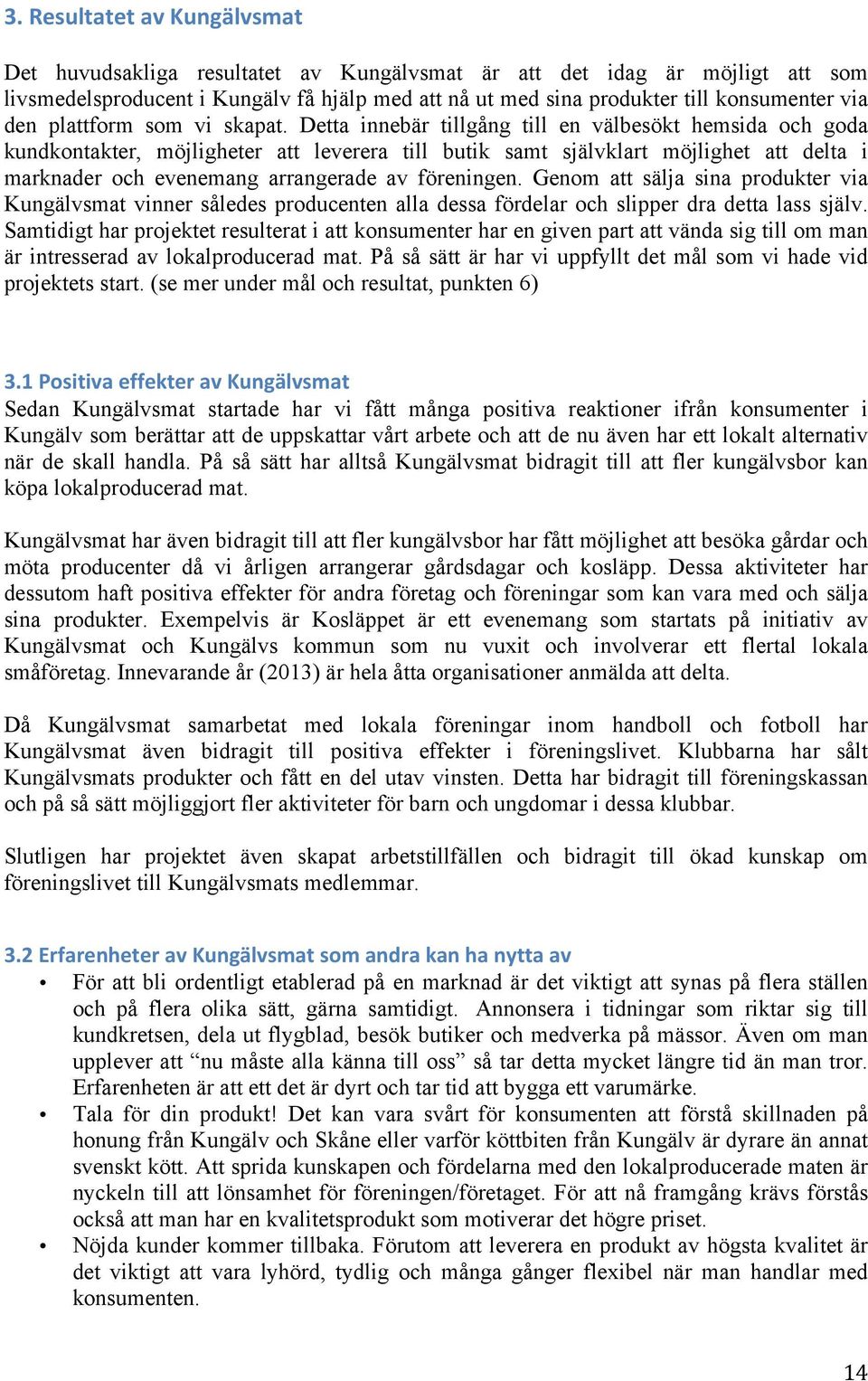 3. Resultatet av Kungälvsmat

Det huvudsakliga resultatet av Kungälvsmat är att det idag är möjligt att som livsmedelsproducent i Kungälv få hjälp med att nå ut med sina produkter till konsumenter via den plattform som vi skapat. Detta innebär tillgång till en välbesökt hemsida och goda kundkontakter, möjligheter att leverera till butik samt självklart möjlighet att delta i marknader och evenemang arrangerade av föreningen. Genom att sälja sina produkter via Kungälvsmat vinner således producenten alla dessa fördelar och slipper dra detta lass själv. Samtidigt har projektet resulterat i att konsumenter har en given part att vända sig till om man är intresserad av lokalproducerad mat. På så sätt är har vi uppfyllt det mål som vi hade vid projektets start. (se mer under mål och resultat, punkten 6)

3.1 Positiva effekter av Kungälvsmat
Sedan Kungälvsmat startade har vi fått många positiva reaktioner ifrån konsumenter i Kungälv som berättar att de uppskattar vårt arbete och att de nu även har ett lokalt alternativ när de skall handla. På så sätt har alltså Kungälvsmat bidragit till att fler kungälvsbor kan köpa lokalproducerad mat.

Kungälvsmat har även bidragit till att fler kungälvsbor har fått möjlighet att besöka gårdar och möta producenter då vi årligen arrangerar gårdsdagar och kosläpp. Dessa aktiviteter har dessutom haft positiva effekter för andra företag och föreningar som kan vara med och sälja sina produkter. Exempelvis är Kosläppet är ett evenemang som startats på initiativ av Kungälvsmat och Kungälvs kommun som nu vuxit och involverar ett flertal lokala småföretag. Innevarande år (2013) är hela åtta organisationer anmälda att delta.

Då Kungälvsmat samarbetat med lokala föreningar inom handboll och fotboll har Kungälvsmat även bidragit till positiva effekter i föreningslivet. Klubbarna har sålt Kungälvsmats produkter och fått en del utav vinsten. Detta har bidragit till föreningskassan och på så sätt möjliggjort fler aktiviteter för barn och ungdomar i dessa klubbar.

Slutligen har projektet även skapat arbetstillfällen och bidragit till ökad kunskap om föreningslivet till Kungälvsmats medlemmar.

3.2 Erfarenheter av Kungälvsmat som andra kan ha nytta av
• För att bli ordentligt etablerad på en marknad är det viktigt att synas på flera ställen och på flera olika sätt, gärna samtidigt. Annonsera i tidningar som riktar sig till kundkretsen, dela ut flygblad, besök butiker och medverka på mässor. Även om man upplever att “nu måste alla känna till oss” så tar detta mycket längre tid än man tror. Erfarenheten är att ett det är dyrt och tar tid att bygga ett varumärke.
• Tala för din produkt! Det kan vara svårt för konsumenten att förstå skillnaden på honung från Kungälv och Skåne eller varför köttbiten från Kungälv är dyrare än annat svenskt kött. Att sprida kunskapen och fördelarna med den lokalproducerade maten är nyckeln till att lönsamhet för föreningen/företaget. För att nå framgång krävs förstås också att man har en kvalitetsprodukt som motiverar det högre priset.
• Nöjda kunder kommer tillbaka. Förutom att leverera en produkt av högsta kvalitet är det viktigt att vara lyhörd, tydlig och många gånger flexibel när man handlar med konsumenten.

14